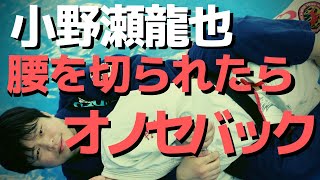 小野瀬龍也
腰を切られたら
オノセバック